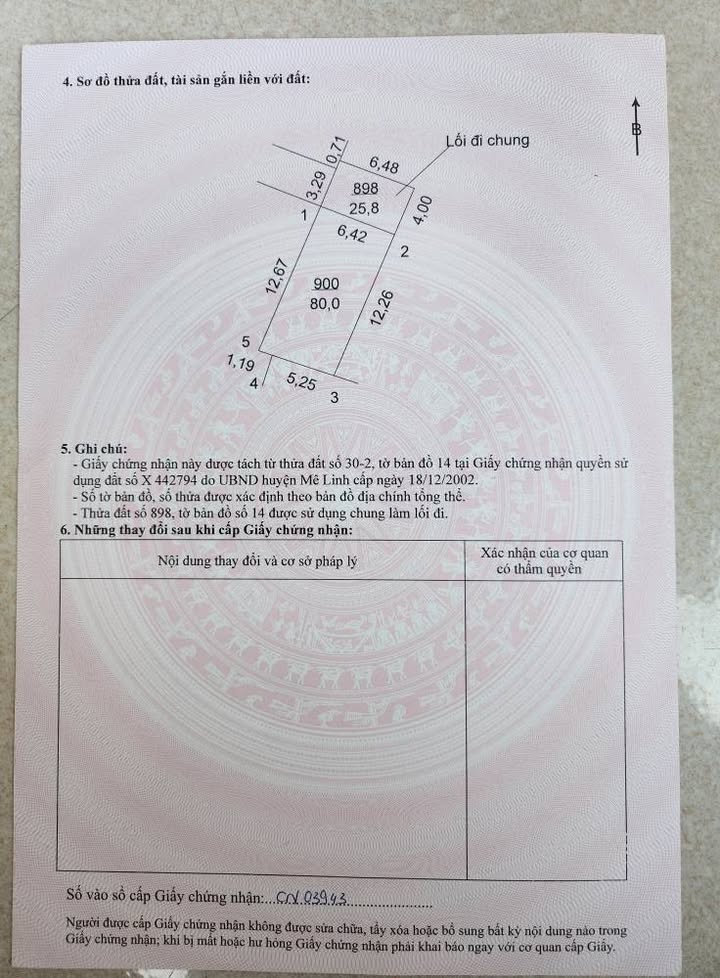 4. Sơ đồ thửa đất, tài sản gắn liền với đất:

B

Lối đi chung

0,71
6,48
3,29
898
25,8
4,00
1
6,42
2
12,67
900
80,0
12,26
5
1,19
4
5,25
3

5. Ghi chú:
- Giấy chứng nhận này được tách từ thửa đất số 30-2, tờ bản đồ 14 tại Giấy chứng nhận quyền sử dụng đất số X 442794 do UBND huyện Mê Linh cấp ngày 18/12/2002.
- Số tờ bản đồ, số thửa được xác định theo bản đồ địa chính tổng thể.
- Thửa đất số 898, tờ bản đồ số 14 được sử dụng chung làm lối đi.

6. Những thay đổi sau khi cấp Giấy chứng nhận:

| Nội dung thay đổi và cơ sở pháp lý | Xác nhận của cơ quan có thẩm quyền |
|---|---|
|  |  |

Số vào sổ cấp Giấy chứng nhận: CN 03943

Người được cấp Giấy chứng nhận không được sửa chữa, tẩy xóa hoặc bổ sung bất kỳ nội dung nào trong Giấy chứng nhận; khi bị mất hoặc hư hỏng Giấy chứng nhận phải khai báo ngay với cơ quan cấp Giấy.